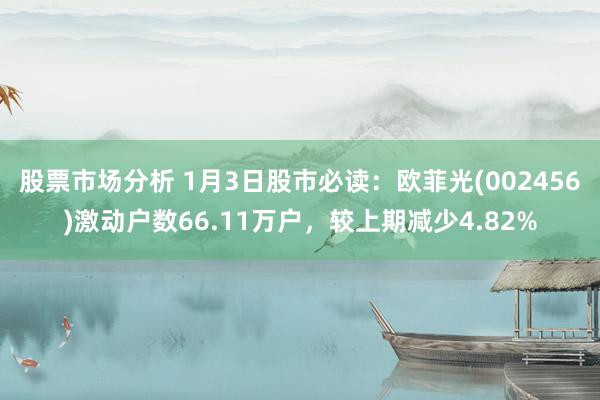 股票市场分析 1月3日股市必读：欧菲光(002456)激动户数66.11万户，较上期减少4.82%